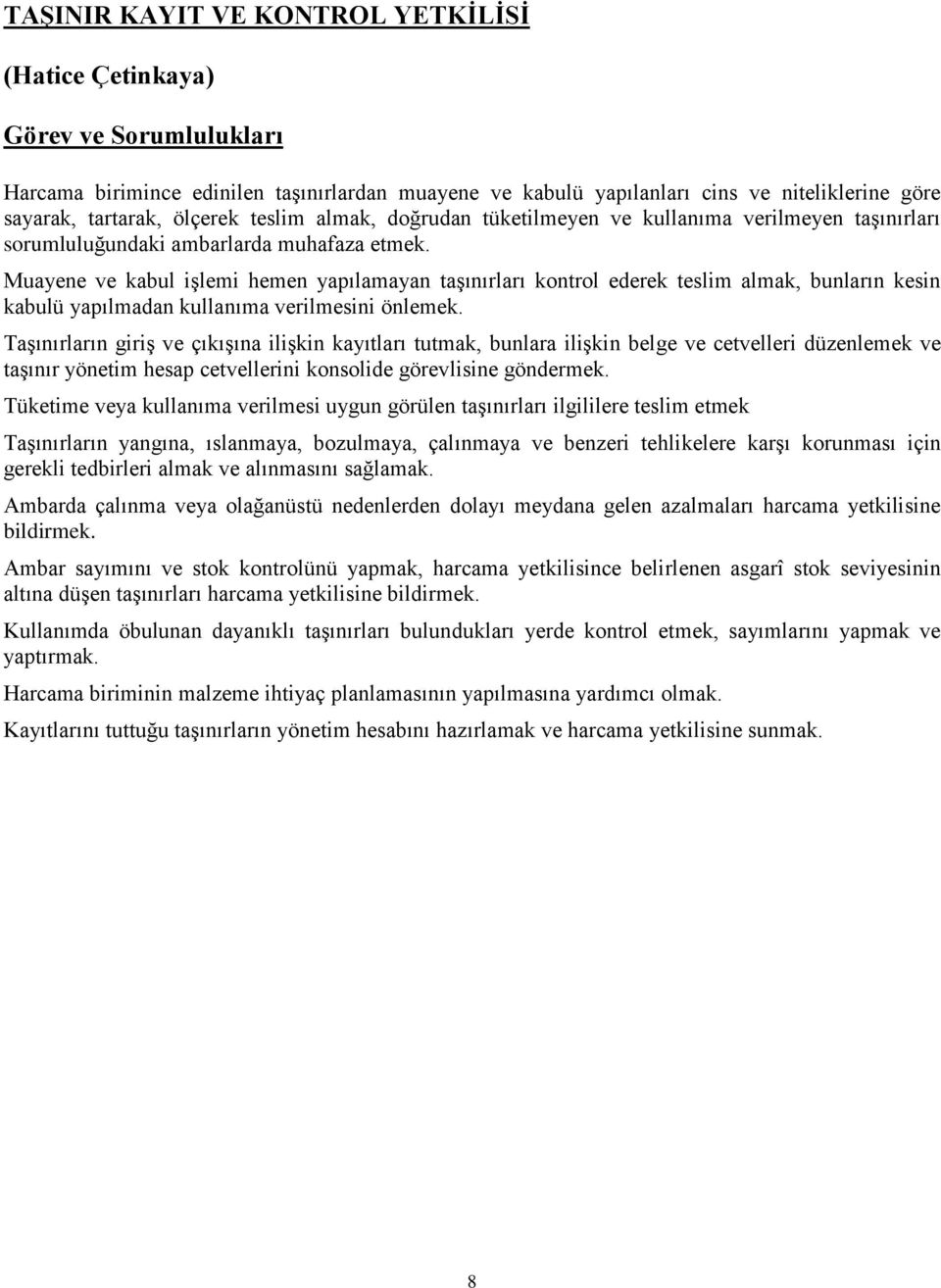 TAŞINIR KAYIT VE KONTROL YETKİLİSİ

(Hatice Çetinkaya)

Görev ve Sorumlulukları

Harcama birimince edinilen taşınırlardan muayene ve kabulü yapılanları cins ve niteliklerine göre sayarak, tartarak, ölçerek teslim almak, doğrudan tüketilmeyen ve kullanıma verilmeyen taşınırları sorumluluğundaki ambarlarda muhafaza etmek.

Muayene ve kabul işlemi hemen yapılamayan taşınırları kontrol ederek teslim almak, bunların kesin kabulü yapılmadan kullanıma verilmesini önlemek.

Taşınırların giriş ve çıkışına ilişkin kayıtları tutmak, bunlara ilişkin belge ve cetvelleri düzenlemek ve taşınır yönetim hesap cetvellerini konsolide görevlisine göndermek.

Tüketime veya kullanıma verilmesi uygun görülen taşınırları ilgililere teslim etmek

Taşınırların yangına, ıslanmaya, bozulmaya, çalınmaya ve benzeri tehlikelere karşı korunması için gerekli tedbirleri almak ve alınmasını sağlamak.

Ambarda çalınma veya olağanüstü nedenlerden dolayı meydana gelen azalmaları harcama yetkilisine bildirmek.

Ambar sayımını ve stok kontrolünü yapmak, harcama yetkilisince belirlenen asgarî stok seviyesinin altına düşen taşınırları harcama yetkilisine bildirmek.

Kullanımda öbulunan dayanıklı taşınırları bulundukları yerde kontrol etmek, sayımlarını yapmak ve yaptırmak.

Harcama biriminin malzeme ihtiyaç planlamasının yapılmasına yardımcı olmak.

Kayıtlarını tuttuğu taşınırların yönetim hesabını hazırlamak ve harcama yetkilisine sunmak.

8